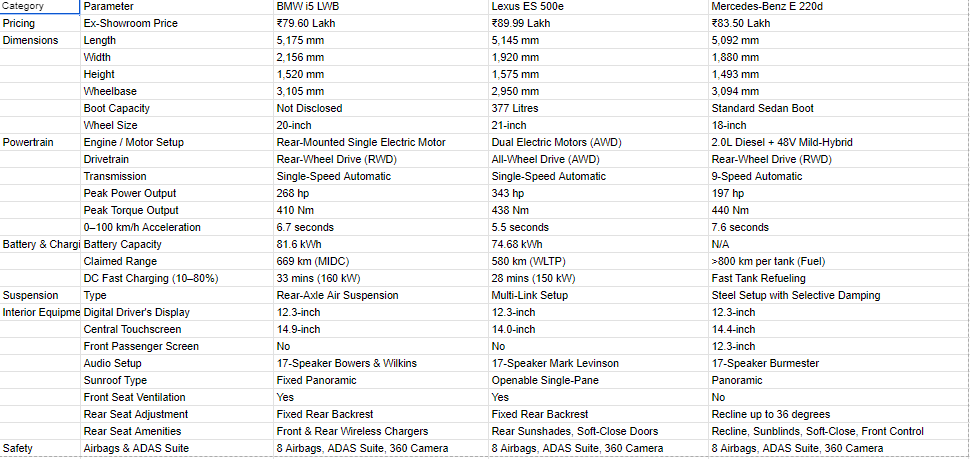 | Category | Parameter | BMW i5 LWB | Lexus ES 500e | Mercedes-Benz E 220d |
|---|---|---|---|---|
| Pricing | Ex-Showroom Price | ₹79.60 Lakh | ₹89.99 Lakh | ₹83.50 Lakh |
| Dimensions | Length | 5,175 mm | 5,145 mm | 5,092 mm |
| | Width | 2,156 mm | 1,920 mm | 1,880 mm |
| | Height | 1,520 mm | 1,575 mm | 1,493 mm |
| | Wheelbase | 3,105 mm | 2,950 mm | 3,094 mm |
| | Boot Capacity | Not Disclosed | 377 Litres | Standard Sedan Boot |
| | Wheel Size | 20-inch | 21-inch | 18-inch |
| Powertrain | Engine / Motor Setup | Rear-Mounted Single Electric Motor | Dual Electric Motors (AWD) | 2.0L Diesel + 48V Mild-Hybrid |
| | Drivetrain | Rear-Wheel Drive (RWD) | All-Wheel Drive (AWD) | Rear-Wheel Drive (RWD) |
| | Transmission | Single-Speed Automatic | Single-Speed Automatic | 9-Speed Automatic |
| | Peak Power Output | 268 hp | 343 hp | 197 hp |
| | Peak Torque Output | 410 Nm | 438 Nm | 440 Nm |
| | 0–100 km/h Acceleration | 6.7 seconds | 5.5 seconds | 7.6 seconds |
| Battery & Chargi | Battery Capacity | 81.6 kWh | 74.68 kWh | N/A |
| | Claimed Range | 669 km (MIDC) | 580 km (WLTP) | >800 km per tank (Fuel) |
| | DC Fast Charging (10–80%) | 33 mins (160 kW) | 28 mins (150 kW) | Fast Tank Refueling |
| Suspension | Type | Rear-Axle Air Suspension | Multi-Link Setup | Steel Setup with Selective Damping |
| Interior Equipme | Digital Driver's Display | 12.3-inch | 12.3-inch | 12.3-inch |
| | Central Touchscreen | 14.9-inch | 14.0-inch | 14.4-inch |
| | Front Passenger Screen | No | No | 12.3-inch |
| | Audio Setup | 17-Speaker Bowers & Wilkins | 17-Speaker Mark Levinson | 17-Speaker Burmester |
| | Sunroof Type | Fixed Panoramic | Openable Single-Pane | Panoramic |
| | Front Seat Ventilation | Yes | Yes | No |
| | Rear Seat Adjustment | Fixed Rear Backrest | Fixed Rear Backrest | Recline up to 36 degrees |
| | Rear Seat Amenities | Front & Rear Wireless Chargers | Rear Sunshades, Soft-Close Doors | Recline, Sunblinds, Soft-Close, Front Control |
| Safety | Airbags & ADAS Suite | 8 Airbags, ADAS Suite, 360 Camera | 8 Airbags, ADAS Suite, 360 Camera | 8 Airbags, ADAS Suite, 360 Camera |